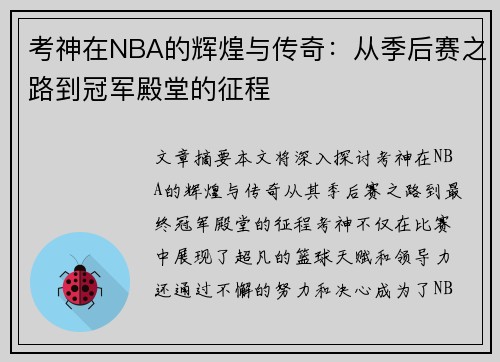 考神在NBA的辉煌与传奇：从季后赛之路到冠军殿堂的征程

文章摘要本文将深入探讨考神在NBA的辉煌与传奇从其季后赛之路到最终冠军殿堂的征程考神不仅在比赛中展现了超凡的篮球天赋和领导力还通过不懈的努力和决心成为了NB